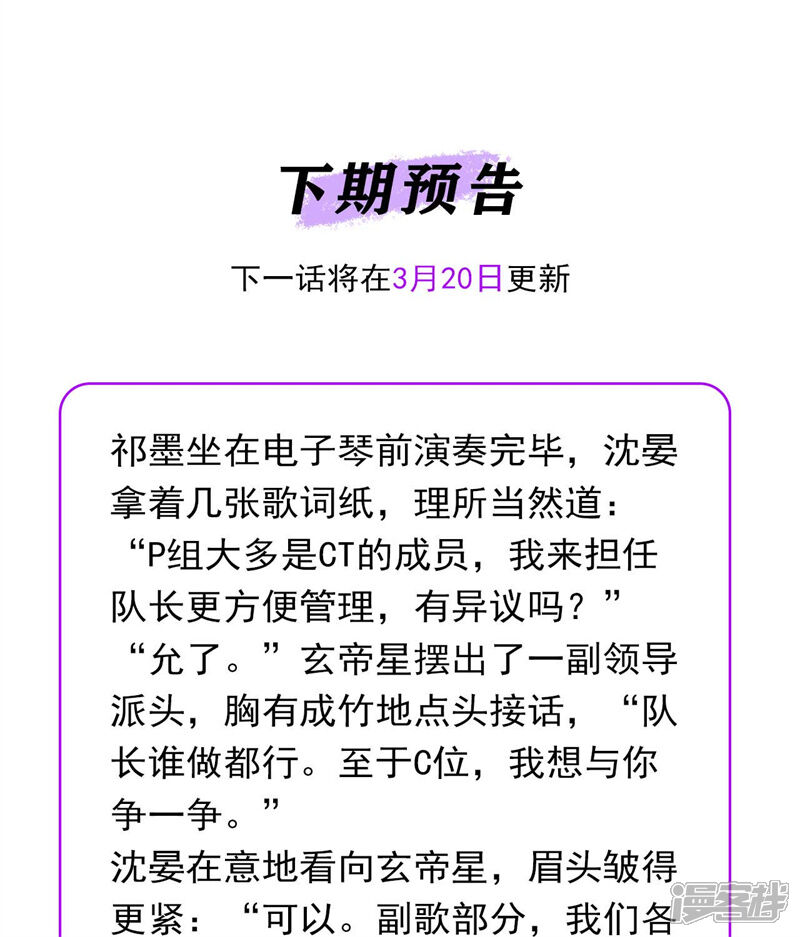 下期预告

下一话将在3月20日更新

祁墨坐在电子琴前演奏完毕，沈晏拿着几张歌词纸，理所当然道：“P组大多是CT的成员，我来担任队长更方便管理，有异议吗？”
“允了。”玄帝星摆出了一副领导派头，胸有成竹地点头接话，“队长谁做都行。至于C位，我想与你争一争。”
沈晏在意地看向玄帝星，眉头皱得更紧：“可以。副歌部分，我们各

漫客栈